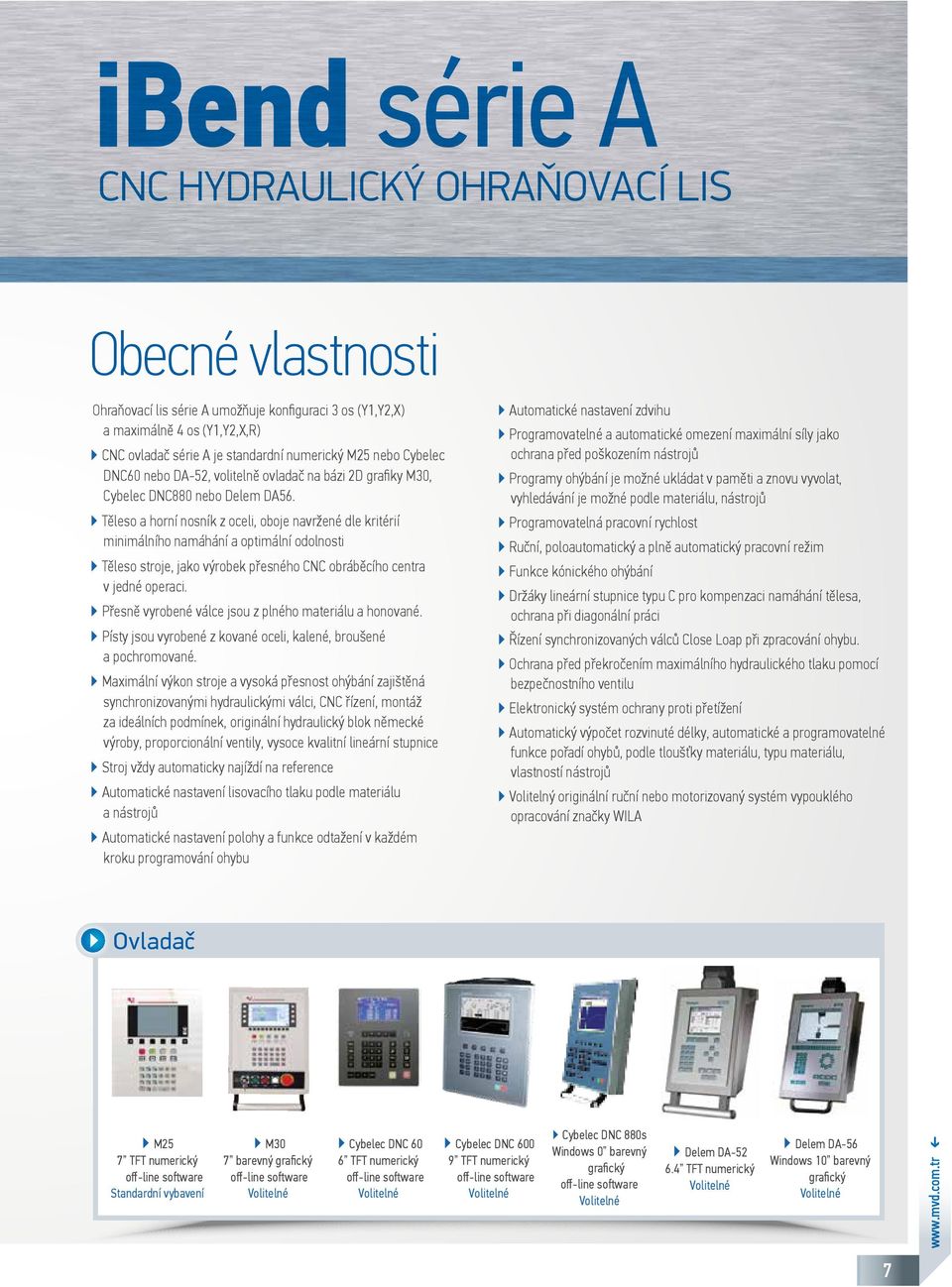 iBend série A
CNC HYDRAULICKÝ OHRAŇOVACÍ LIS

Obecné vlastnosti

Ohraňovací lis série A umožňuje konfiguraci 3 os (Y1,Y2,X) a maximálně 4 os (Y1,Y2,X,R)

CNC ovladač série A je standardní numerický M25 nebo Cybelec DNC60 nebo DA-52, volitelně ovladač na bázi 2D grafiky M30, Cybelec DNC880 nebo Delem DA56.

Těleso a horní nosník z oceli, oboje navržené dle kritérií minimálního namáhání a optimální odolnosti

Těleso stroje, jako výrobek přesného CNC obráběcího centra v jedné operaci.

Přesně vyrobené válce jsou z plného materiálu a honované.

Písty jsou vyrobené z kované oceli, kalené, broušené a pochromované.

Maximální výkon stroje a vysoká přesnost ohýbání zajištěná synchronizovanými hydraulickými válci, CNC řízení, montáž za ideálních podmínek, originální hydraulický blok německé výroby, proporcionální ventily, vysoce kvalitní lineární stupnice

Stroj vždy automaticky najíždí na reference

Automatické nastavení lisovacího tlaku podle materiálu a nástrojů

Automatické nastavení polohy a funkce odtažení v každém kroku programování ohybu

Automatické nastavení zdvihu

Programovatelné a automatické omezení maximální síly jako ochrana před poškozením nástrojů

Programy ohýbání je možné ukládat v paměti a znovu vyvolat, vyhledávání je možné podle materiálu, nástrojů

Programovatelná pracovní rychlost

Ruční, poloautomatický a plně automatický pracovní režim

Funkce kónického ohýbání

Držáky lineární stupnice typu C pro kompenzaci namáhání tělesa, ochrana při diagonální práci

Řízení synchronizovaných válců Close Loap při zpracování ohybu.

Ochrana před překročením maximálního hydraulického tlaku pomocí bezpečnostního ventilu

Elektronický systém ochrany proti přetížení

Automatický výpočet rozvinuté délky, automatické a programovatelné funkce pořadí ohybů, podle tloušťky materiálu, typu materiálu, vlastností nástrojů

Volitelný originální ruční nebo motorizovaný systém vypouklého opracování značky WILA

Ovladač

M25
7" TFT numerický
off-line software
Standardní vybavení

M30
7" barevný grafický
off-line software
Volitelné

Cybelec DNC 60
6" TFT numerický
off-line software
Volitelné

Cybelec DNC 600
9" TFT numerický
off-line software
Volitelné

Cybelec DNC 880s
Windows 0" barevný grafický
off-line software
Volitelné

Delem DA-52
6.4" TFT numerický
Volitelné

Delem DA-56
Windows 10" barevný grafický
Volitelné

www.mvd.com.tr

7